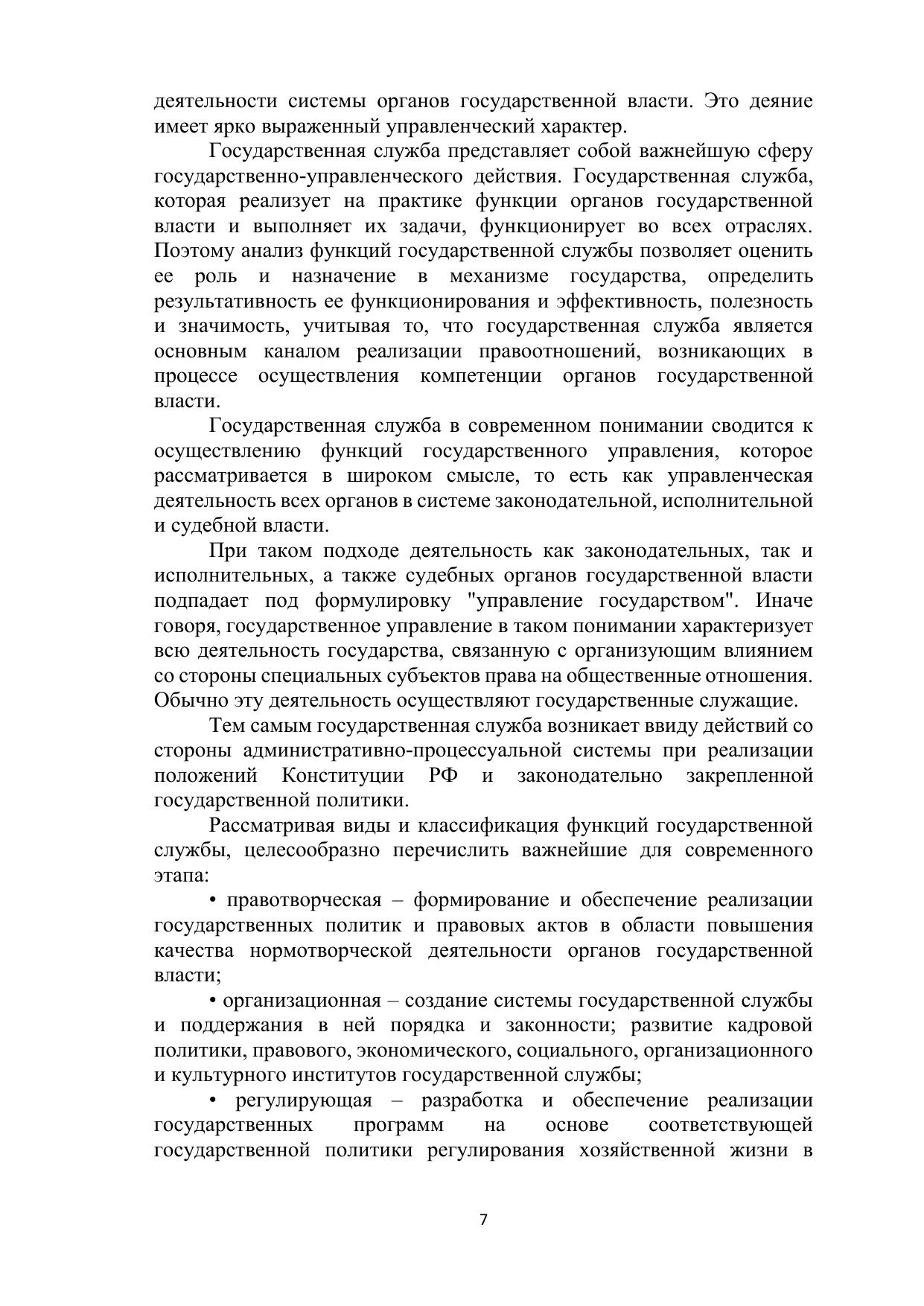 деятельности системы органов государственной власти. Это деяние имеет ярко выраженный управленческий характер.

Государственная служба представляет собой важнейшую сферу государственно-управленческого действия. Государственная служба, которая реализует на практике функции органов государственной власти и выполняет их задачи, функционирует во всех отраслях. Поэтому анализ функций государственной службы позволяет оценить ее роль и назначение в механизме государства, определить результативность ее функционирования и эффективность, полезность и значимость, учитывая то, что государственная служба является основным каналом реализации правоотношений, возникающих в процессе осуществления компетенции органов государственной власти.

Государственная служба в современном понимании сводится к осуществлению функций государственного управления, которое рассматривается в широком смысле, то есть как управленческая деятельность всех органов в системе законодательной, исполнительной и судебной власти.

При таком подходе деятельность как законодательных, так и исполнительных, а также судебных органов государственной власти подпадает под формулировку "управление государством". Иначе говоря, государственное управление в таком понимании характеризует всю деятельность государства, связанную с организующим влиянием со стороны специальных субъектов права на общественные отношения. Обычно эту деятельность осуществляют государственные служащие.

Тем самым государственная служба возникает ввиду действий со стороны административно-процессуальной системы при реализации положений Конституции РФ и законодательно закрепленной государственной политики.

Рассматривая виды и классификация функций государственной службы, целесообразно перечислить важнейшие для современного этапа:

• правотворческая – формирование и обеспечение реализации государственных политик и правовых актов в области повышения качества нормотворческой деятельности органов государственной власти;

• организационная – создание системы государственной службы и поддержания в ней порядка и законности; развитие кадровой политики, правового, экономического, социального, организационного и культурного институтов государственной службы;

• регулирующая – разработка и обеспечение реализации государственных программ на основе соответствующей государственной политики регулирования хозяйственной жизни в

7